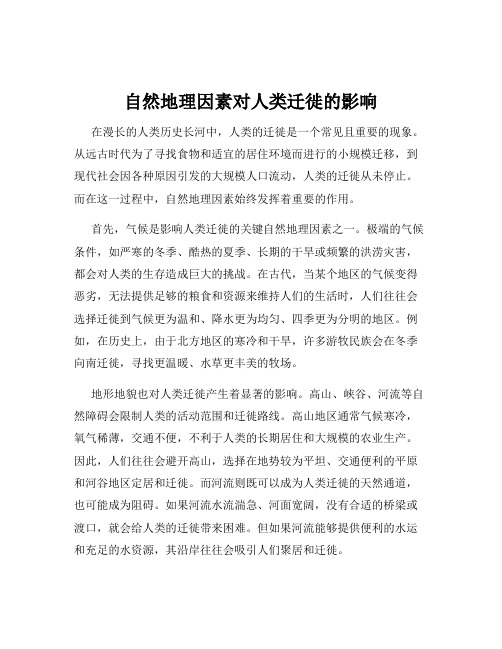 自然地理因素对人类迁徙的影响

在漫长的人类历史长河中，人类的迁徙是一个常见且重要的现象。从远古时代为了寻找食物和适宜的居住环境而进行的小规模迁移，到现代社会因各种原因引发的大规模人口流动，人类的迁徙从未停止。而在这一过程中，自然地理因素始终发挥着重要的作用。

首先，气候是影响人类迁徙的关键自然地理因素之一。极端的气候条件，如严寒的冬季、酷热的夏季、长期的干旱或频繁的洪涝灾害，都会对人类的生存造成巨大的挑战。在古代，当某个地区的气候变得恶劣，无法提供足够的粮食和资源来维持人们的生活时，人们往往会选择迁徙到气候更为温和、降水更为均匀、四季更为分明的地区。例如，在历史上，由于北方地区的寒冷和干旱，许多游牧民族会在冬季向南迁徙，寻找更温暖、水草更丰美的牧场。

地形地貌也对人类迁徙产生着显著的影响。高山、峡谷、河流等自然障碍会限制人类的活动范围和迁徙路线。高山地区通常气候寒冷，氧气稀薄，交通不便，不利于人类的长期居住和大规模的农业生产。因此，人们往往会避开高山，选择在地势较为平坦、交通便利的平原和河谷地区定居和迁徙。而河流则既可以成为人类迁徙的天然通道，也可能成为阻碍。如果河流水流湍急、河面宽阔，没有合适的桥梁或渡口，就会给人类的迁徙带来困难。但如果河流能够提供便利的水运和充足的水资源，其沿岸往往会吸引人们聚居和迁徙。